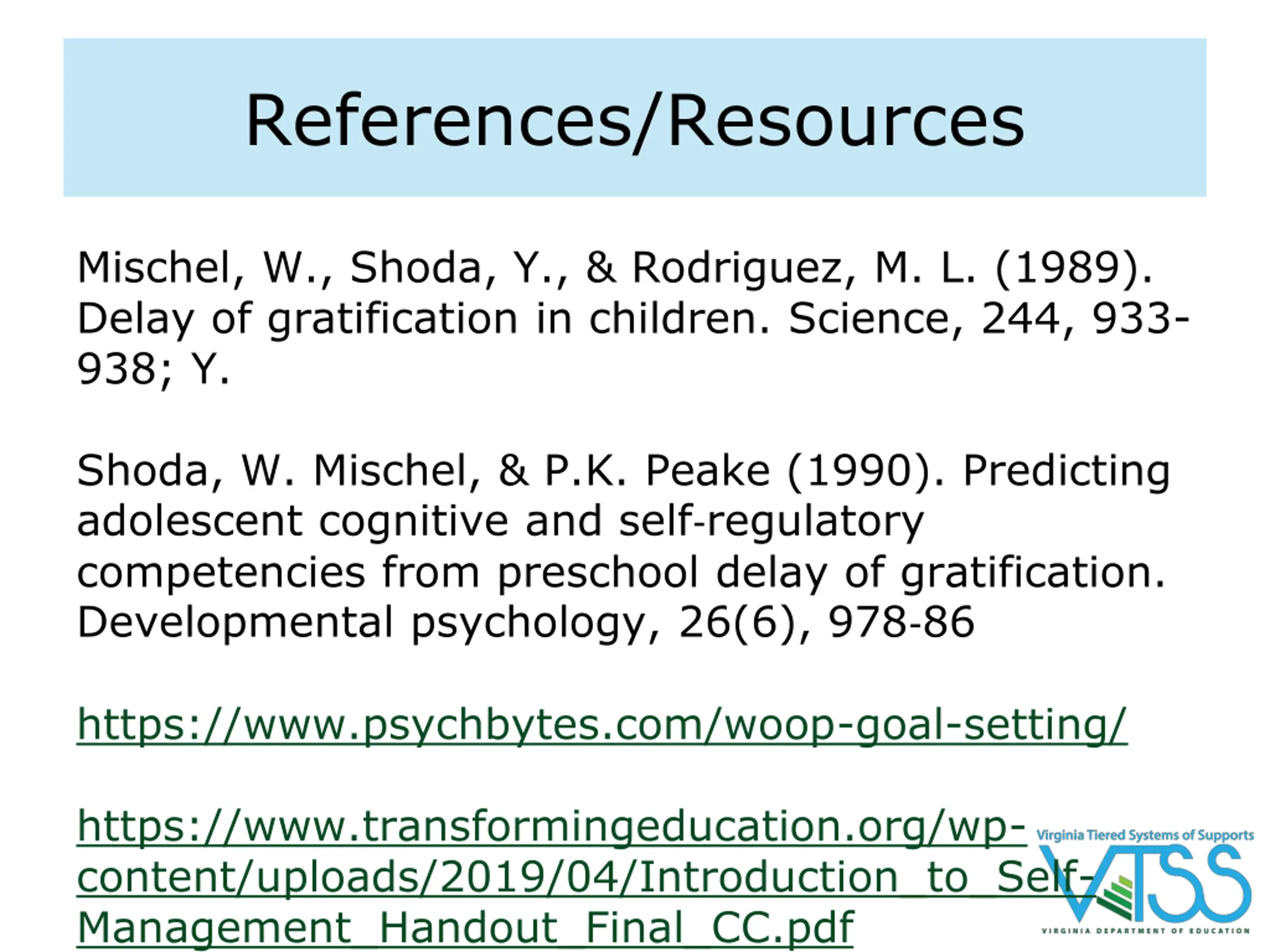 References/Resources

Mischel, W., Shoda, Y., & Rodriguez, M. L. (1989). Delay of gratification in children. Science, 244, 933-938; Y.

Shoda, W. Mischel, & P.K. Peake (1990). Predicting adolescent cognitive and self-regulatory competencies from preschool delay of gratification. Developmental psychology, 26(6), 978-86

https://www.psychbytes.com/woop-goal-setting/

https://www.transformingeducation.org/wp-content/uploads/2019/04/Introduction_to_Self-Management_Handout_Final_CC.pdf

Virginia Tiered Systems of Supports
VTSS
VIRGINIA DEPARTMENT OF EDUCATION